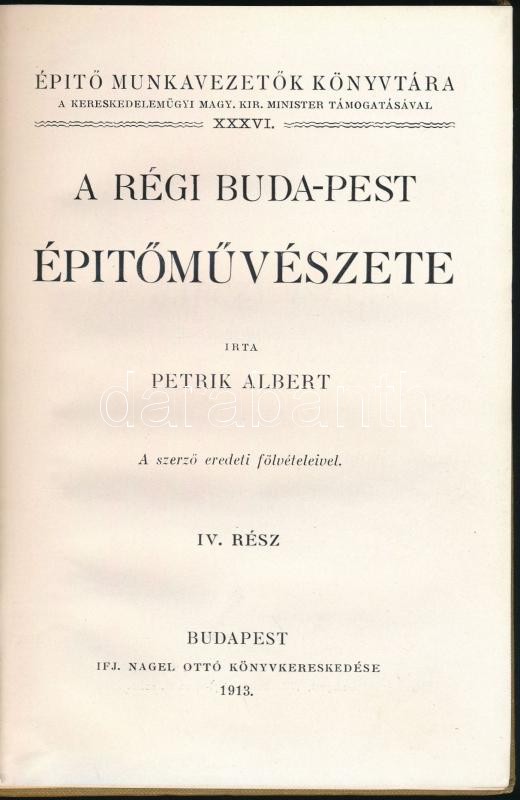 ÉPITŐ MUNKAVEZETŐK KÖNYVTÁRA
A KERESKEDELEMÜGYI MAGY. KIR. MINISTER TÁMOGATÁSÁVAL
XXXVI.

A RÉGI BUDA-PEST
ÉPITŐMŰVÉSZETE

IRTA
PETRIK ALBERT

A szerző eredeti fölvételeivel.

IV. RÉSZ

BUDAPEST
IFJ. NAGEL OTTÓ KÖNYVKERESKEDÉSE
1913.

darabanth